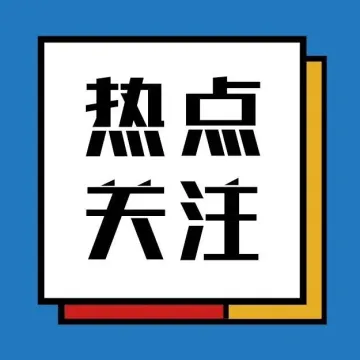 热点
关注